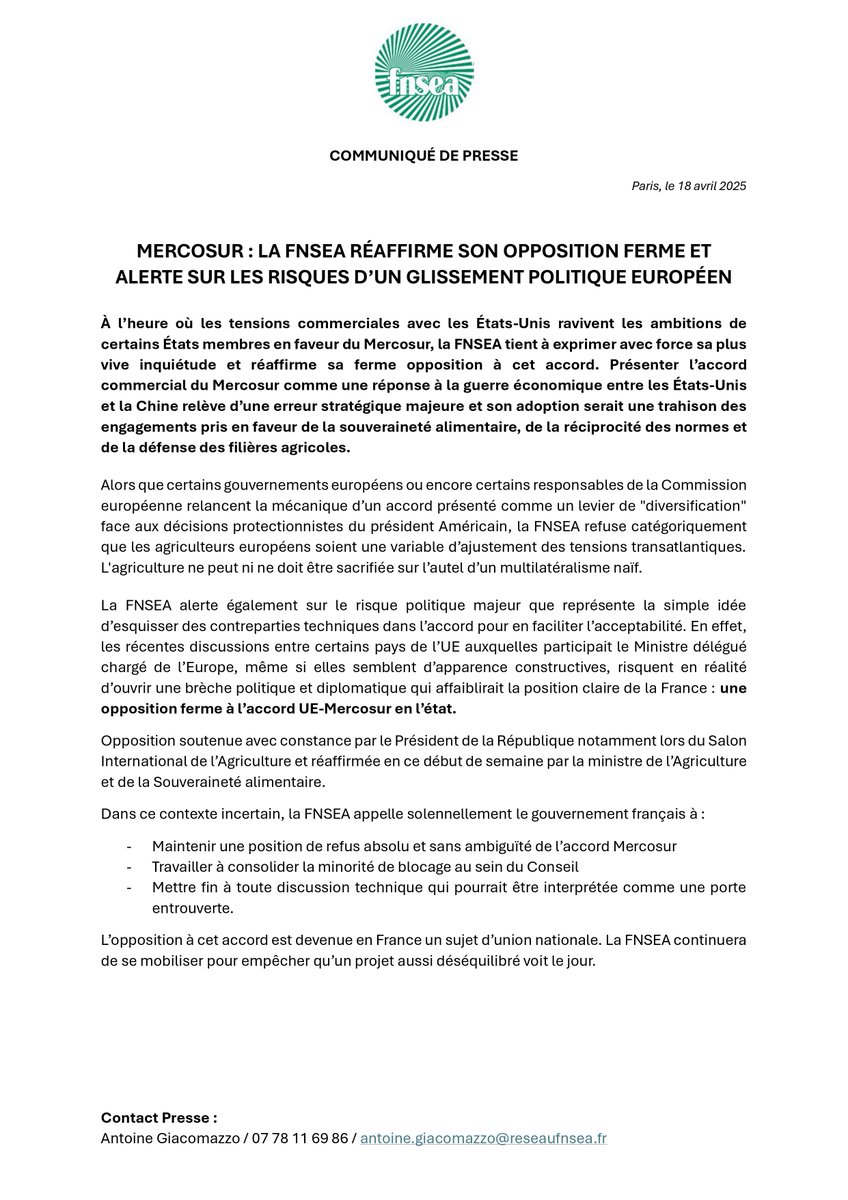 fnsea

COMMUNIQUÉ DE PRESSE

Paris, le 18 avril 2025

MERCOSUR : LA FNSEA RÉAFFIRME SON OPPOSITION FERME ET ALERTE SUR LES RISQUES D'UN GLISSEMENT POLITIQUE EUROPÉEN

À l'heure où les tensions commerciales avec les États-Unis ravivent les ambitions de certains États membres en faveur du Mercosur, la FNSEA tient à exprimer avec force sa plus vive inquiétude et réaffirme sa ferme opposition à cet accord. Présenter l'accord commercial du Mercosur comme une réponse à la guerre économique entre les États-Unis et la Chine relève d'une erreur stratégique majeure et son adoption serait une trahison des engagements pris en faveur de la souveraineté alimentaire, de la réciprocité des normes et de la défense des filières agricoles.

Alors que certains gouvernements européens ou encore certains responsables de la Commission européenne relancent la mécanique d'un accord présenté comme un levier de "diversification" face aux décisions protectionnistes du président Américain, la FNSEA refuse catégoriquement que les agriculteurs européens soient une variable d'ajustement des tensions transatlantiques. L'agriculture ne peut ni ne doit être sacrifiée sur l'autel d'un multilatéralisme naïf.

La FNSEA alerte également sur le risque politique majeur que représente la simple idée d'esquisser des contreparties techniques dans l'accord pour en faciliter l'acceptabilité. En effet, les récentes discussions entre certains pays de l'UE auxquelles participait le Ministre délégué chargé de l'Europe, même si elles semblent d'apparence constructives, risquent en réalité d'ouvrir une brèche politique et diplomatique qui affaiblirait la position claire de la France : une opposition ferme à l'accord UE-Mercosur en l'état.

Opposition soutenue avec constance par le Président de la République notamment lors du Salon International de l'Agriculture et réaffirmée en ce début de semaine par la ministre de l'Agriculture et de la Souveraineté alimentaire.

Dans ce contexte incertain, la FNSEA appelle solennellement le gouvernement français à :

- Maintenir une position de refus absolu et sans ambiguïté de l'accord Mercosur
- Travailler à consolider la minorité de blocage au sein du Conseil
- Mettre fin à toute discussion technique qui pourrait être interprétée comme une porte entrouverte.

L'opposition à cet accord est devenue en France un sujet d'union nationale. La FNSEA continuera de se mobiliser pour empêcher qu'un projet aussi déséquilibré voit le jour.

Contact Presse :
Antoine Giacomazzo / 07 78 11 69 86 / antoine.giacomazzo@reseaufnsea.fr